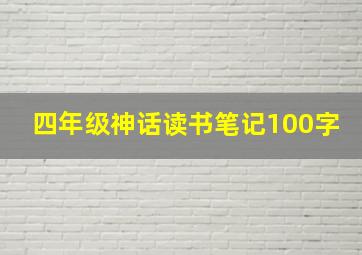 四年级神话读书笔记100字